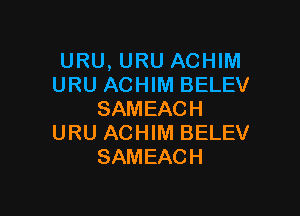 URU, URU ACHIM
URU ACHIM BELEV
SAMEACH
URU ACHIM BELEV
SAMEACH